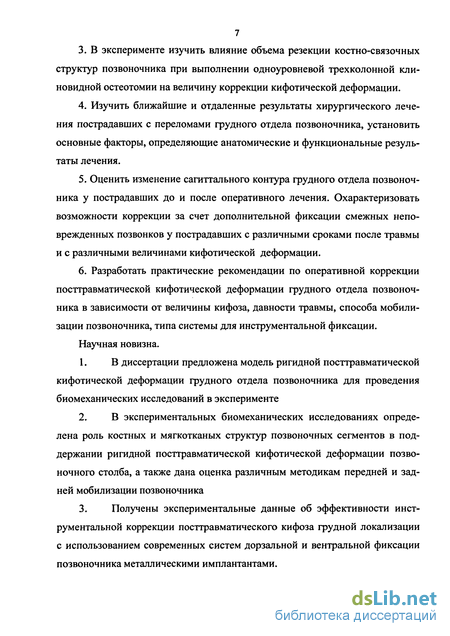 7

3. В эксперименте изучить влияние объема резекции костно-связочных структур позвоночника при выполнении одноуровневой трехколонной клиновидной остеотомии на величину коррекции кифотической деформации.

4. Изучить ближайшие и отдаленные результаты хирургического лечения пострадавших с переломами грудного отдела позвоночника, установить основные факторы, определяющие анатомические и функциональные результаты лечения.

5. Оценить изменение сагиттального контура грудного отдела позвоночника у пострадавших до и после оперативного лечения. Охарактеризовать возможности коррекции за счет дополнительной фиксации смежных неповрежденных позвонков у пострадавших с различными сроками после травмы и с различными величинами кифотической деформации.

6. Разработать практические рекомендации по оперативной коррекции посттравматической кифотической деформации грудного отдела позвоночника в зависимости от величины кифоза, давности травмы, способа мобилизации позвоночника, типа системы для инструментальной фиксации.

Научная новизна.

1. В диссертации предложена модель ригидной посттравматической кифотической деформации грудного отдела позвоночника для проведения биомеханических исследований в эксперименте

2. В экспериментальных биомеханических исследованиях определена роль костных и мягкотканых структур позвоночных сегментов в поддержании ригидной посттравматической кифотической деформации позвоночного столба, а также дана оценка различным методикам передней и задней мобилизации позвоночника

3. Получены экспериментальные данные об эффективности инструментальной коррекции посттравматического кифоза грудной локализации с использованием современных систем дорзальной и вентральной фиксации позвоночника металлическими имплантантами.

dsLib.net
библиотека диссертаций